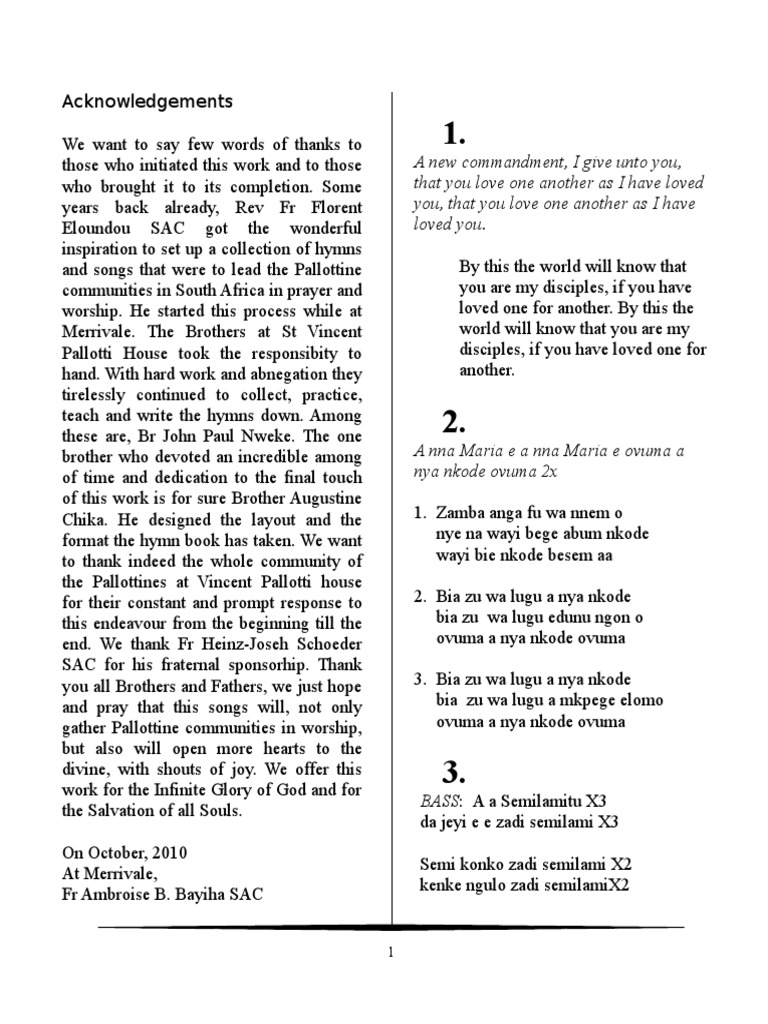 Acknowledgements

We want to say few words of thanks to those who initiated this work and to those who brought it to its completion. Some years back already, Rev Fr Florent Eloundou SAC got the wonderful inspiration to set up a collection of hymns and songs that were to lead the Pallottine communities in South Africa in prayer and worship. He started this process while at Merrivale. The Brothers at St Vincent Pallotti House took the responsibity to hand. With hard work and abnegation they tirelessly continued to collect, practice, teach and write the hymns down. Among these are, Br John Paul Nweke. The one brother who devoted an incredible among of time and dedication to the final touch of this work is for sure Brother Augustine Chika. He designed the layout and the format the hymn book has taken. We want to thank indeed the whole community of the Pallottines at Vincent Pallotti house for their constant and prompt response to this endeavour from the beginning till the end. We thank Fr Heinz-Joseh Schoeder SAC for his fraternal sponsorhip. Thank you all Brothers and Fathers, we just hope and pray that this songs will, not only gather Pallottine communities in worship, but also will open more hearts to the divine, with shouts of joy. We offer this work for the Infinite Glory of God and for the Salvation of all Souls.

On October, 2010
At Merrivale,
Fr Ambroise B. Bayiha SAC

1.
A new commandment, I give unto you, that you love one another as I have loved you, that you love one another as I have loved you.

By this the world will know that you are my disciples, if you have loved one for another. By this the world will know that you are my disciples, if you have loved one for another.

2.
A nna Maria e a nna Maria e ovuma a nya nkode ovuma 2x

1. Zamba anga fu wa nnem o
nye na wayi bege abum nkode
wayi bie nkode besem aa

2. Bia zu wa lugu a nya nkode
bia zu wa lugu edunu ngon o
ovuma a nya nkode ovuma

3. Bia zu wa lugu a nya nkode
bia zu wa lugu a mkpege elomo
ovuma a nya nkode ovuma

3.
BASS: A a Semilamitu X3
da jeyi e e zadi semilami X3

Semi konko zadi semilami X2
kenke ngulo zadi semilamiX2

1